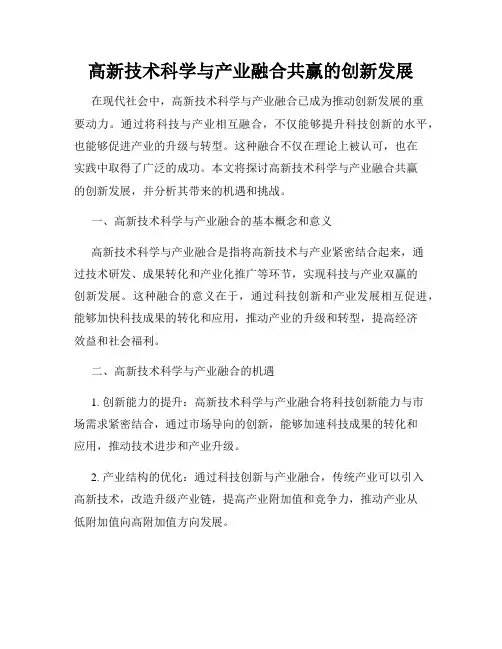 高新技术科学与产业融合共赢的创新发展

在现代社会中，高新技术科学与产业融合已成为推动创新发展的重要动力。通过将科技与产业相互融合，不仅能够提升科技创新的水平，也能够促进产业的升级与转型。这种融合不仅在理论上被认可，也在实践中取得了广泛的成功。本文将探讨高新技术科学与产业融合共赢的创新发展，并分析其带来的机遇和挑战。

一、高新技术科学与产业融合的基本概念和意义

高新技术科学与产业融合是指将高新技术与产业紧密结合起来，通过技术研发、成果转化和产业化推广等环节，实现科技与产业双赢的创新发展。这种融合的意义在于，通过科技创新和产业发展相互促进，能够加快科技成果的转化和应用，推动产业的升级和转型，提高经济效益和社会福利。

二、高新技术科学与产业融合的机遇

1. 创新能力的提升：高新技术科学与产业融合将科技创新能力与市场需求紧密结合，通过市场导向的创新，能够加速科技成果的转化和应用，推动技术进步和产业升级。

2. 产业结构的优化：通过科技创新与产业融合，传统产业可以引入高新技术，改造升级产业链，提高产业附加值和竞争力，推动产业从低附加值向高附加值方向发展。